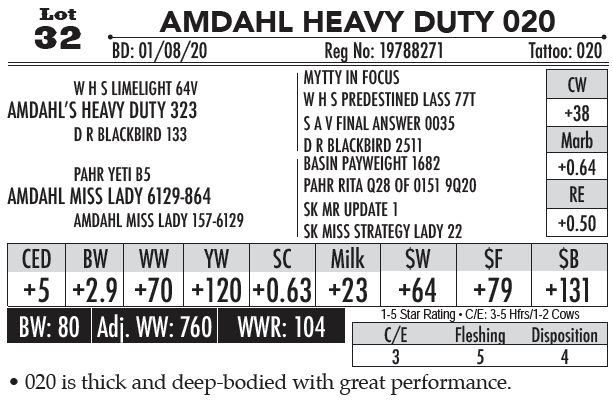 Lot
32

AMDAHL HEAVY DUTY 020

BD: 01/08/20 Reg No: 19788271 Tattoo: 020

W H S LIMELIGHT 64V
AMDAHL'S HEAVY DUTY 323
D R BLACKBIRD 133

PAHR YETI B5
AMDAHL MISS LADY 6129-864
AMDAHL MISS LADY 157-6129

MYTTY IN FOCUS
W H S PREDESTINED LASS 77T
S A V FINAL ANSWER 0035
D R BLACKBIRD 2511
BASIN PAYWEIGHT 1682
PAHR RITA Q28 OF 0151 9Q20
SK MR UPDATE 1
SK MISS STRATEGY LADY 22

CW
+38
Marb
+0.64
RE
+0.50

| CED | BW | WW | YW | SC | Milk | $W | $F | $B |
|---|---|---|---|---|---|---|---|---|
| +5 | +2.9 | +70 | +120 | +0.63 | +23 | +64 | +79 | +131 |

BW: 80 Adj. WW: 760 WWR: 104

1-5 Star Rating • C/E: 3-5 Hfrs/1-2 Cows

| C/E | Fleshing | Disposition |
|---|---|---|
| 3 | 5 | 4 |

• 020 is thick and deep-bodied with great performance.